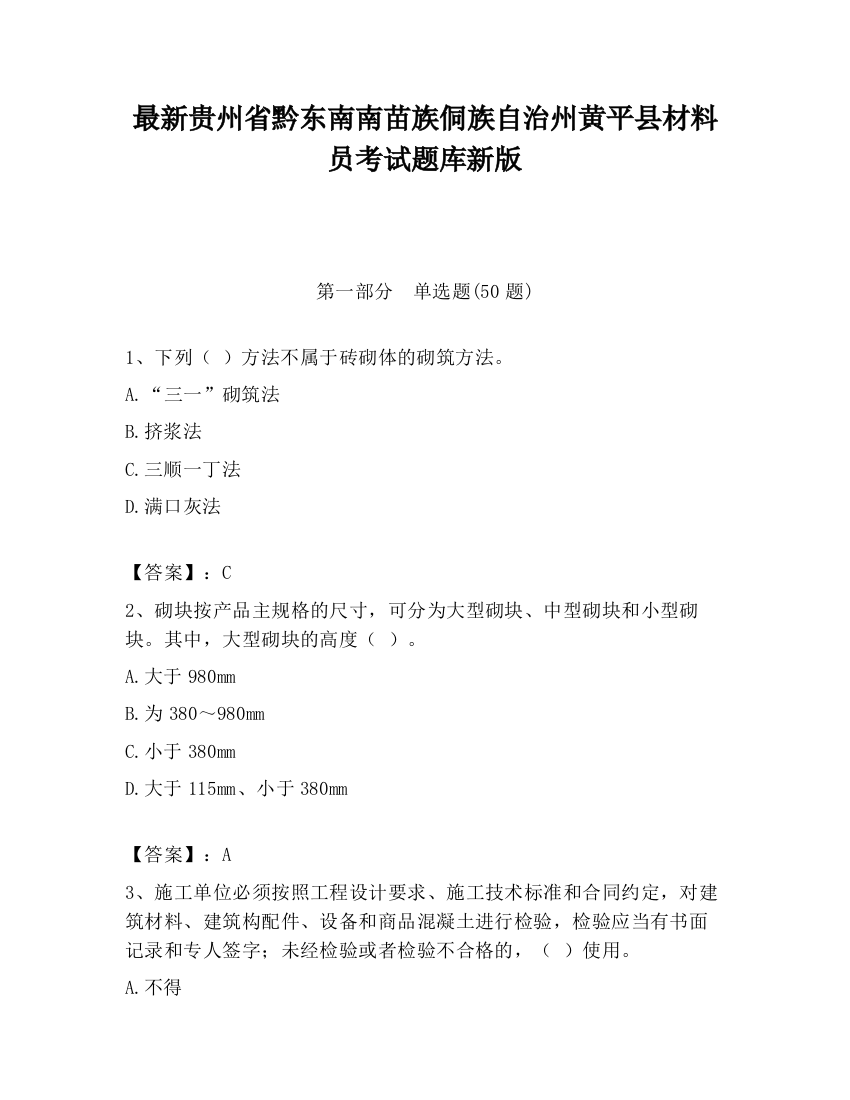 最新贵州省黔东南南苗族侗族自治州黄平县材料员考试题库新版

第一部分　单选题(50 题)

1、下列（ ）方法不属于砖砌体的砌筑方法。

A.“三一”砌筑法

B.挤浆法

C.三顺一丁法

D.满口灰法

【答案】：C

2、砌块按产品主规格的尺寸，可分为大型砌块、中型砌块和小型砌块。其中，大型砌块的高度（ ）。

A.大于 980mm

B.为 380～980mm

C.小于 380mm

D.大于 115mm、小于 380mm

【答案】：A

3、施工单位必须按照工程设计要求、施工技术标准和合同约定，对建筑材料、建筑构配件、设备和商品混凝土进行检验，检验应当有书面记录和专人签字；未经检验或者检验不合格的，（ ）使用。

A.不得